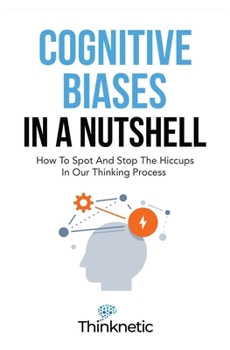 COGNITIVE BIASES IN A NUTSHELL

How To Spot And Stop The Hiccups In Our Thinking Process

Thinknetic